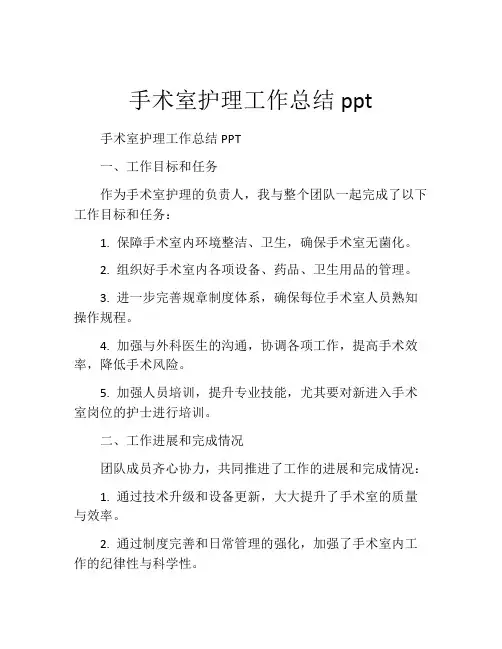 手术室护理工作总结 ppt

手术室护理工作总结 PPT

一、工作目标和任务

作为手术室护理的负责人，我与整个团队一起完成了以下工作目标和任务：

1. 保障手术室内环境整洁、卫生，确保手术室无菌化。

2. 组织好手术室内各项设备、药品、卫生用品的管理。

3. 进一步完善规章制度体系，确保每位手术室人员熟知操作规程。

4. 加强与外科医生的沟通，协调各项工作，提高手术效率，降低手术风险。

5. 加强人员培训，提升专业技能，尤其要对新进入手术室岗位的护士进行培训。

二、工作进展和完成情况

团队成员齐心协力，共同推进了工作的进展和完成情况：

1. 通过技术升级和设备更新，大大提升了手术室的质量与效率。

2. 通过制度完善和日常管理的强化，加强了手术室内工作的纪律性与科学性。